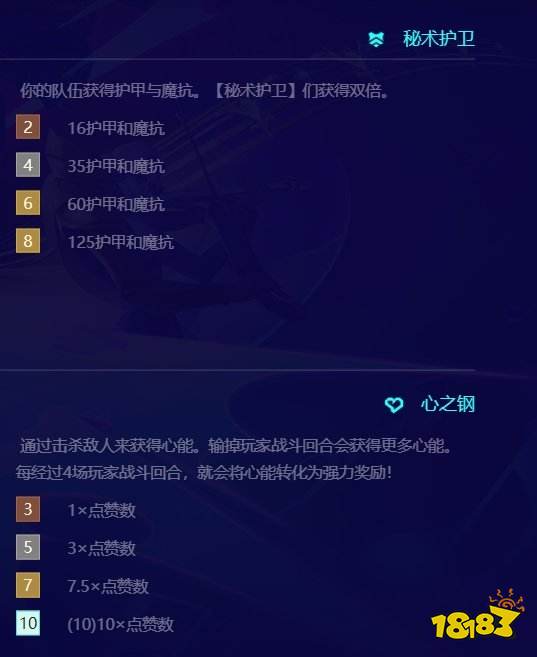 秘术护卫

你的队伍获得护甲与魔抗。【秘术护卫】们获得双倍。

2 16护甲和魔抗

4 35护甲和魔抗

6 60护甲和魔抗

8 125护甲和魔抗

心之钢

通过击杀敌人来获得心能。输掉玩家战斗回合会获得更多心能。每经过4场玩家战斗回合，就会将心能转化为强力奖励！

3 1×点赞数

5 3×点赞数

7 7.5×点赞数

10 (10)10×点赞数

18183